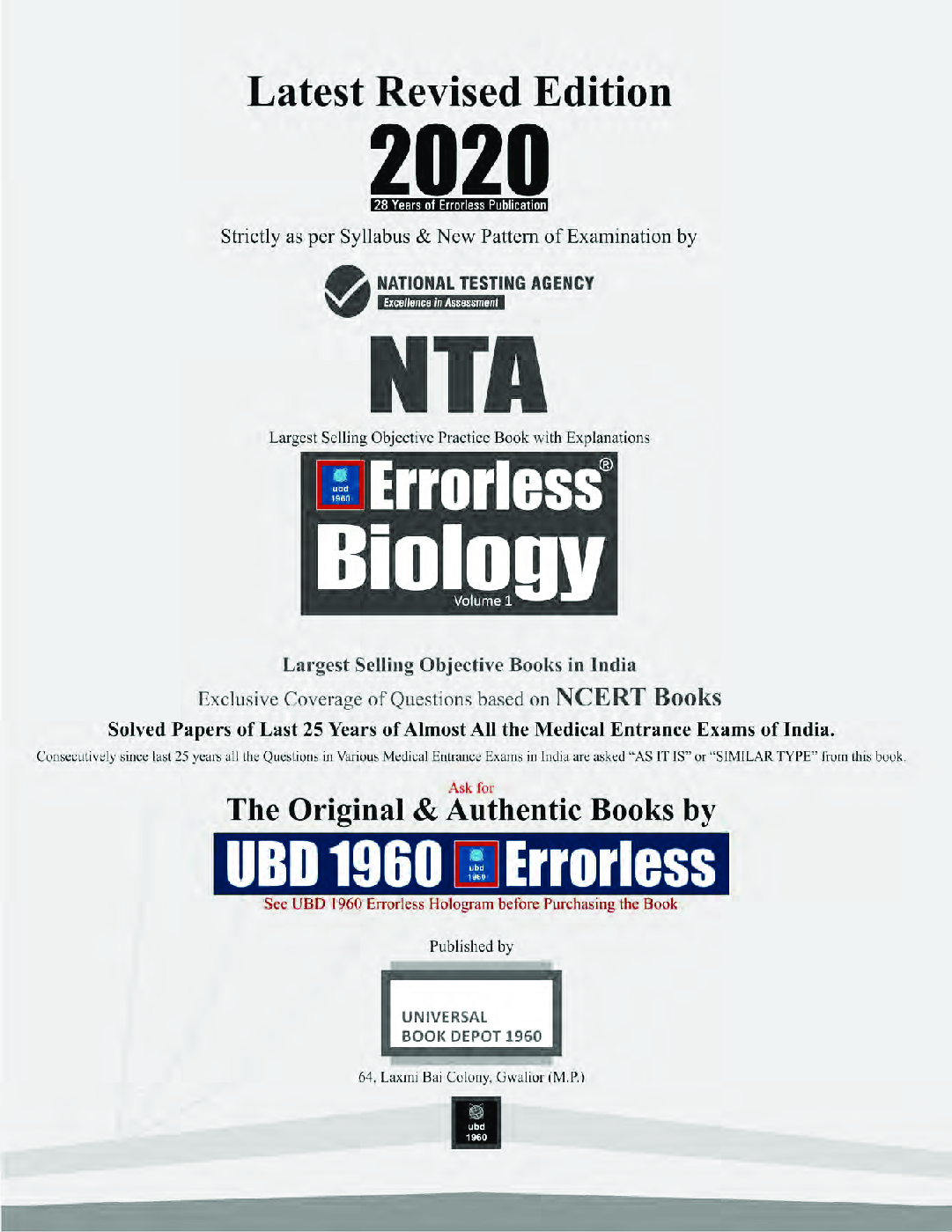 Latest Revised Edition

2020

28 Years of Errorless Publication

Strictly as per Syllabus & New Pattern of Examination by

NATIONAL TESTING AGENCY

Excellence in Assessment

NTA

Largest Selling Objective Practice Book with Explanations

ubd 1960

Errorless®

Biology

Volume 1

Largest Selling Objective Books in India

Exclusive Coverage of Questions based on NCERT Books

Solved Papers of Last 25 Years of Almost All the Medical Entrance Exams of India.

Consecutively since last 25 years all the Questions in Various Medical Entrance Exams in India are asked "AS IT IS" or "SIMILAR TYPE" from this book.

Ask for

The Original & Authentic Books by

UBD 1960 ubd 1960 Errorless

See UBD 1960 Errorless Hologram before Purchasing the Book

Published by

UNIVERSAL BOOK DEPOT 1960

64, Laxmi Bai Colony, Gwalior (M.P.)

ubd 1960